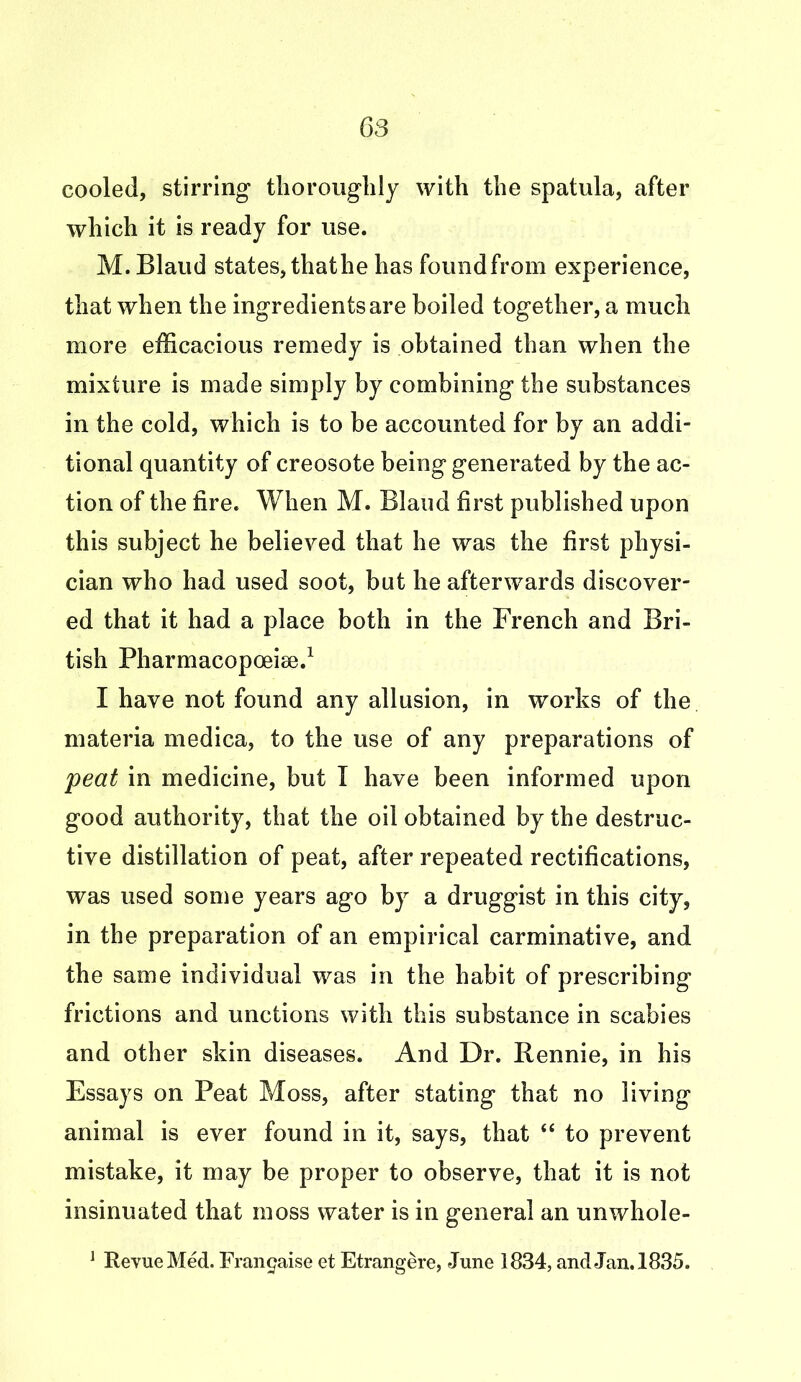 63

cooled, stirring thoroughly with the spatula, after which it is ready for use.

M. Blaud states, that he has found from experience, that when the ingredients are boiled together, a much more efficacious remedy is obtained than when the mixture is made simply by combining the substances in the cold, which is to be accounted for by an additional quantity of creosote being generated by the action of the fire. When M. Blaud first published upon this subject he believed that he was the first physician who had used soot, but he afterwards discovered that it had a place both in the French and British Pharmacopœiæ.$^1$

I have not found any allusion, in works of the materia medica, to the use of any preparations of peat in medicine, but I have been informed upon good authority, that the oil obtained by the destructive distillation of peat, after repeated rectifications, was used some years ago by a druggist in this city, in the preparation of an empirical carminative, and the same individual was in the habit of prescribing frictions and unctions with this substance in scabies and other skin diseases. And Dr. Rennie, in his Essays on Peat Moss, after stating that no living animal is ever found in it, says, that " to prevent mistake, it may be proper to observe, that it is not insinuated that moss water is in general an unwhole-

$^1$ Revue Méd. Française et Etrangère, June 1834, and Jan. 1835.